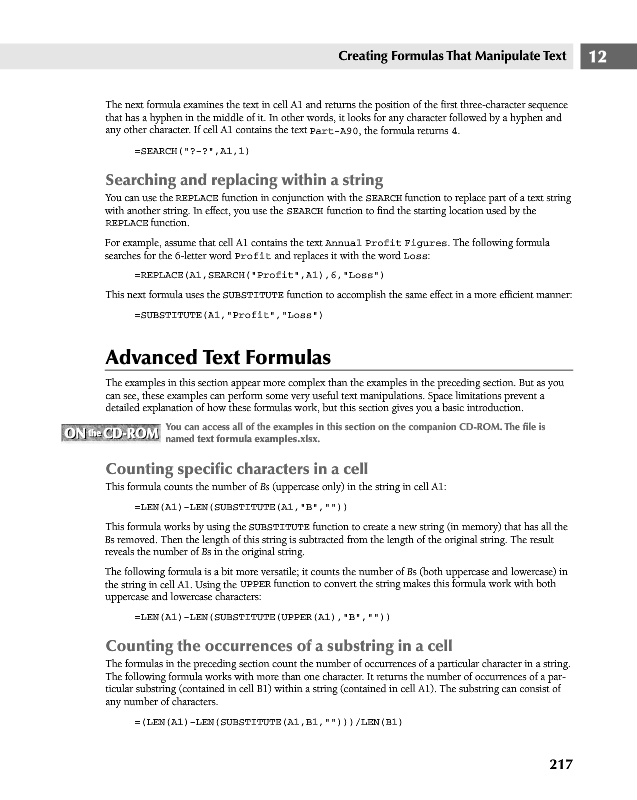 Creating Formulas That Manipulate Text 12

The next formula examines the text in cell A1 and returns the position of the first three-character sequence that has a hyphen in the middle of it. In other words, it looks for any character followed by a hyphen and any other character. If cell A1 contains the text Part-A90, the formula returns 4.

=SEARCH("?-?",A1,1)

Searching and replacing within a string

You can use the REPLACE function in conjunction with the SEARCH function to replace part of a text string with another string. In effect, you use the SEARCH function to find the starting location used by the REPLACE function.

For example, assume that cell A1 contains the text Annual Profit Figures. The following formula searches for the 6-letter word Profit and replaces it with the word Loss:

=REPLACE(A1,SEARCH("Profit",A1),6,"Loss")

This next formula uses the SUBSTITUTE function to accomplish the same effect in a more efficient manner:

=SUBSTITUTE(A1,"Profit","Loss")

Advanced Text Formulas

The examples in this section appear more complex than the examples in the preceding section. But as you can see, these examples can perform some very useful text manipulations. Space limitations prevent a detailed explanation of how these formulas work, but this section gives you a basic introduction.

ON the CD-ROM You can access all of the examples in this section on the companion CD-ROM. The file is named text formula examples.xlsx.

Counting specific characters in a cell

This formula counts the number of Bs (uppercase only) in the string in cell A1:

=LEN(A1)-LEN(SUBSTITUTE(A1,"B",""))

This formula works by using the SUBSTITUTE function to create a new string (in memory) that has all the Bs removed. Then the length of this string is subtracted from the length of the original string. The result reveals the number of Bs in the original string.

The following formula is a bit more versatile; it counts the number of Bs (both uppercase and lowercase) in the string in cell A1. Using the UPPER function to convert the string makes this formula work with both uppercase and lowercase characters:

=LEN(A1)-LEN(SUBSTITUTE(UPPER(A1),"B",""))

Counting the occurrences of a substring in a cell

The formulas in the preceding section count the number of occurrences of a particular character in a string. The following formula works with more than one character. It returns the number of occurrences of a particular substring (contained in cell B1) within a string (contained in cell A1). The substring can consist of any number of characters.

=(LEN(A1)-LEN(SUBSTITUTE(A1,B1,"")))/LEN(B1)

217